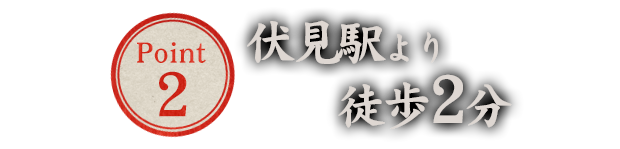 Point
2

伏見駅より
徒歩2分